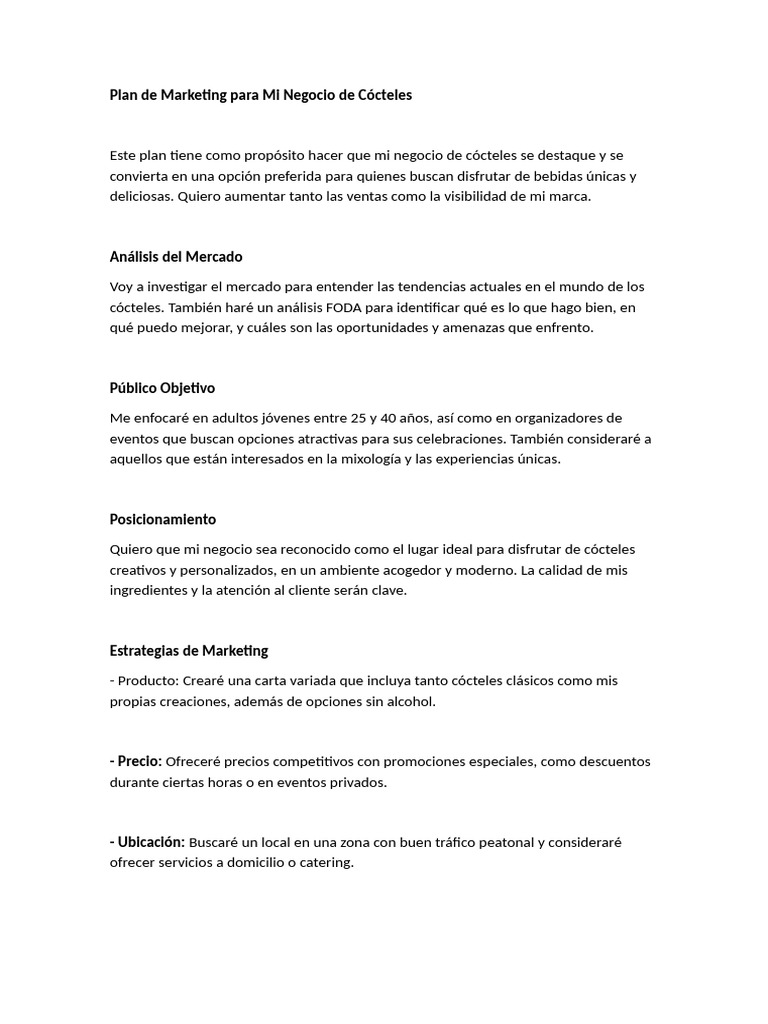 Plan de Marketing para Mi Negocio de Cócteles

Este plan tiene como propósito hacer que mi negocio de cócteles se destaque y se convierta en una opción preferida para quienes buscan disfrutar de bebidas únicas y deliciosas. Quiero aumentar tanto las ventas como la visibilidad de mi marca.

Análisis del Mercado

Voy a investigar el mercado para entender las tendencias actuales en el mundo de los cócteles. También haré un análisis FODA para identificar qué es lo que hago bien, en qué puedo mejorar, y cuáles son las oportunidades y amenazas que enfrento.

Público Objetivo

Me enfocaré en adultos jóvenes entre 25 y 40 años, así como en organizadores de eventos que buscan opciones atractivas para sus celebraciones. También consideraré a aquellos que están interesados en la mixología y las experiencias únicas.

Posicionamiento

Quiero que mi negocio sea reconocido como el lugar ideal para disfrutar de cócteles creativos y personalizados, en un ambiente acogedor y moderno. La calidad de mis ingredientes y la atención al cliente serán clave.

Estrategias de Marketing

- Producto: Crearé una carta variada que incluya tanto cócteles clásicos como mis propias creaciones, además de opciones sin alcohol.

- Precio: Ofreceré precios competitivos con promociones especiales, como descuentos durante ciertas horas o en eventos privados.

- Ubicación: Buscaré un local en una zona con buen tráfico peatonal y consideraré ofrecer servicios a domicilio o catering.